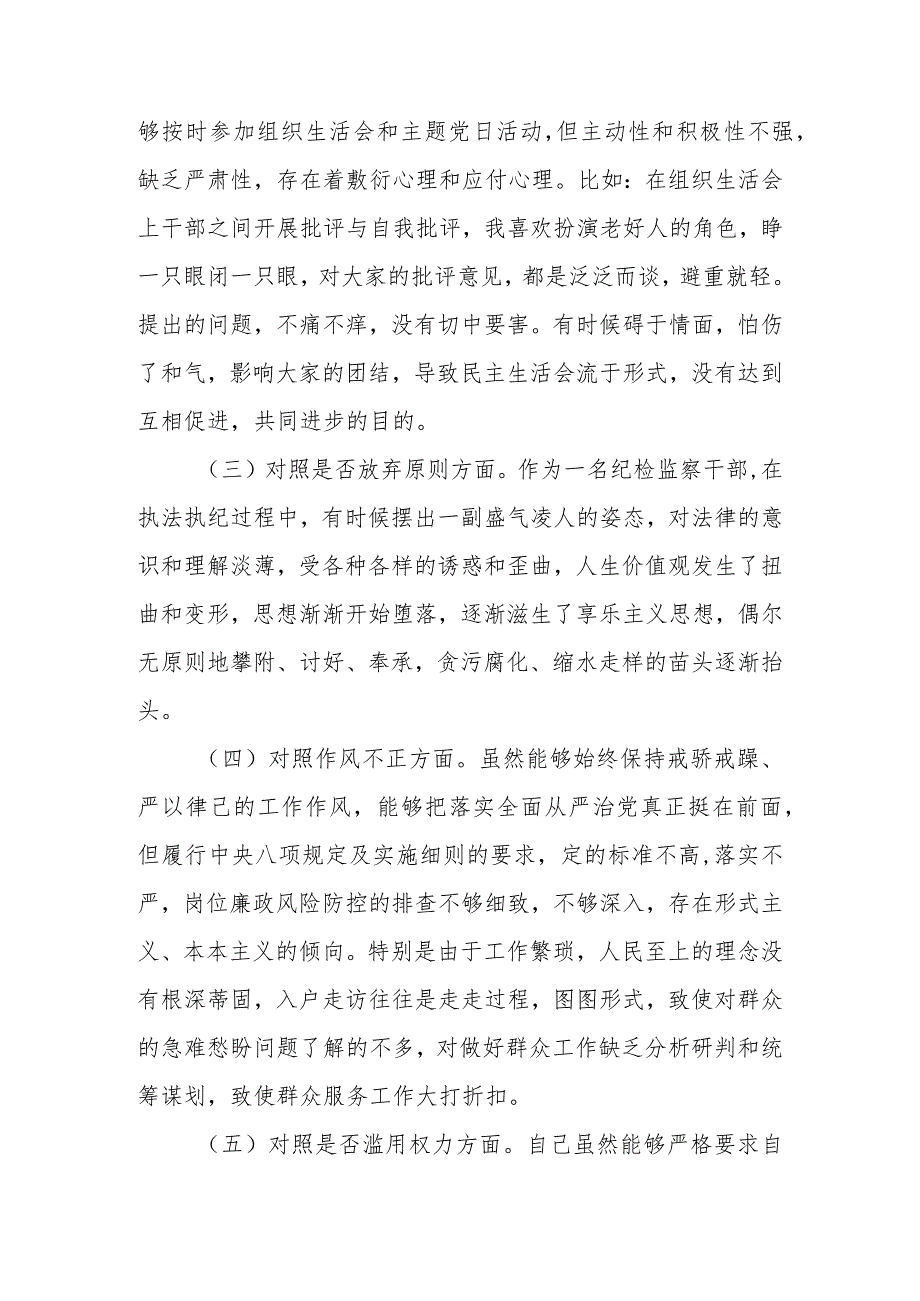 够按时参加组织生活会和主题党日活动，但主动性和积极性不强，缺乏严肃性，存在着敷衍心理和应付心理。比如：在组织生活会上干部之间开展批评与自我批评，我喜欢扮演老好人的角色，睁一只眼闭一只眼，对大家的批评意见，都是泛泛而谈，避重就轻。提出的问题，不痛不痒，没有切中要害。有时候碍于情面，怕伤了和气，影响大家的团结，导致民主生活会流于形式，没有达到互相促进，共同进步的目的。

（三）对照是否放弃原则方面。作为一名纪检监察干部，在执法执纪过程中，有时候摆出一副盛气凌人的姿态，对法律的意识和理解淡薄，受各种各样的诱惑和歪曲，人生价值观发生了扭曲和变形，思想渐渐开始堕落，逐渐滋生了享乐主义思想，偶尔无原则地攀附、讨好、奉承，贪污腐化、缩水走样的苗头逐渐抬头。

（四）对照作风不正方面。虽然能够始终保持戒骄戒躁、严以律己的工作作风，能够把落实全面从严治党真正挺在前面，但履行中央八项规定及实施细则的要求，定的标准不高，落实不严，岗位廉政风险防控的排查不够细致，不够深入，存在形式主义、本本主义的倾向。特别是由于工作繁琐，人民至上的理念没有根深蒂固，入户走访往往是走走过程，图图形式，致使对群众的急难愁盼问题了解的不多，对做好群众工作缺乏分析研判和统筹谋划，致使群众服务工作大打折扣。

（五）对照是否滥用权力方面。自己虽然能够严格要求自